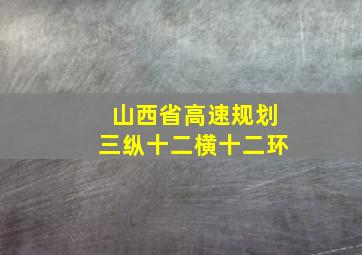 山西省高速规划
三纵十二横十二环